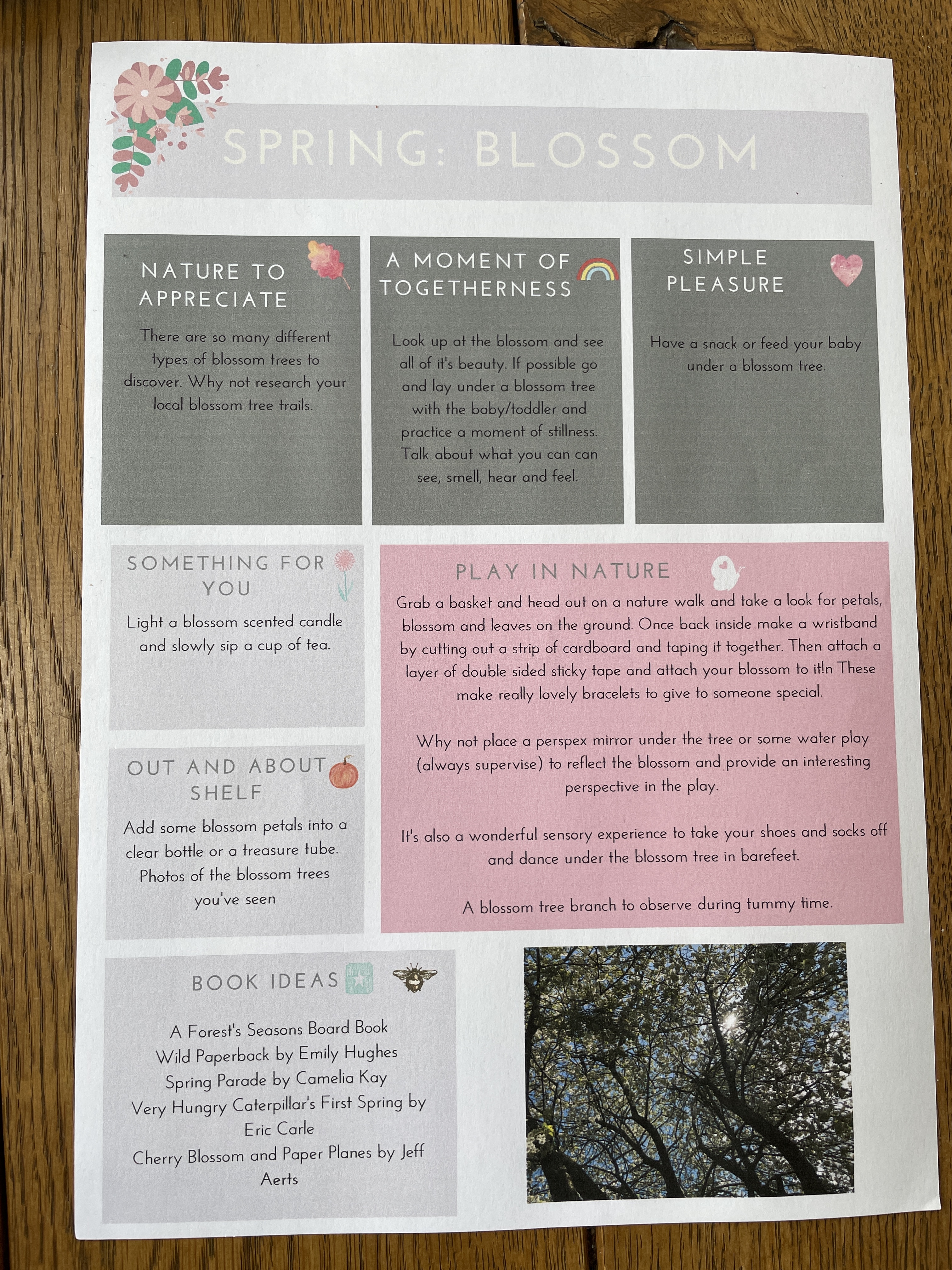 SPRING: BLOSSOM

NATURE TO APPRECIATE

There are so many different types of blossom trees to discover. Why not research your local blossom tree trails.

A MOMENT OF TOGETHERNESS

Look up at the blossom and see all of it's beauty. If possible go and lay under a blossom tree with the baby/toddler and practice a moment of stillness. Talk about what you can can see, smell, hear and feel.

SIMPLE PLEASURE

Have a snack or feed your baby under a blossom tree.

SOMETHING FOR YOU

Light a blossom scented candle and slowly sip a cup of tea.

OUT AND ABOUT SHELF

Add some blossom petals into a clear bottle or a treasure tube. Photos of the blossom trees you've seen

PLAY IN NATURE

Grab a basket and head out on a nature walk and take a look for petals, blossom and leaves on the ground. Once back inside make a wristband by cutting out a strip of cardboard and taping it together. Then attach a layer of double sided sticky tape and attach your blossom to it!n These make really lovely bracelets to give to someone special.

Why not place a perspex mirror under the tree or some water play (always supervise) to reflect the blossom and provide an interesting perspective in the play.

It's also a wonderful sensory experience to take your shoes and socks off and dance under the blossom tree in barefeet.

A blossom tree branch to observe during tummy time.

BOOK IDEAS

A Forest's Seasons Board Book
Wild Paperback by Emily Hughes
Spring Parade by Camelia Kay
Very Hungry Caterpillar's First Spring by Eric Carle
Cherry Blossom and Paper Planes by Jeff Aerts